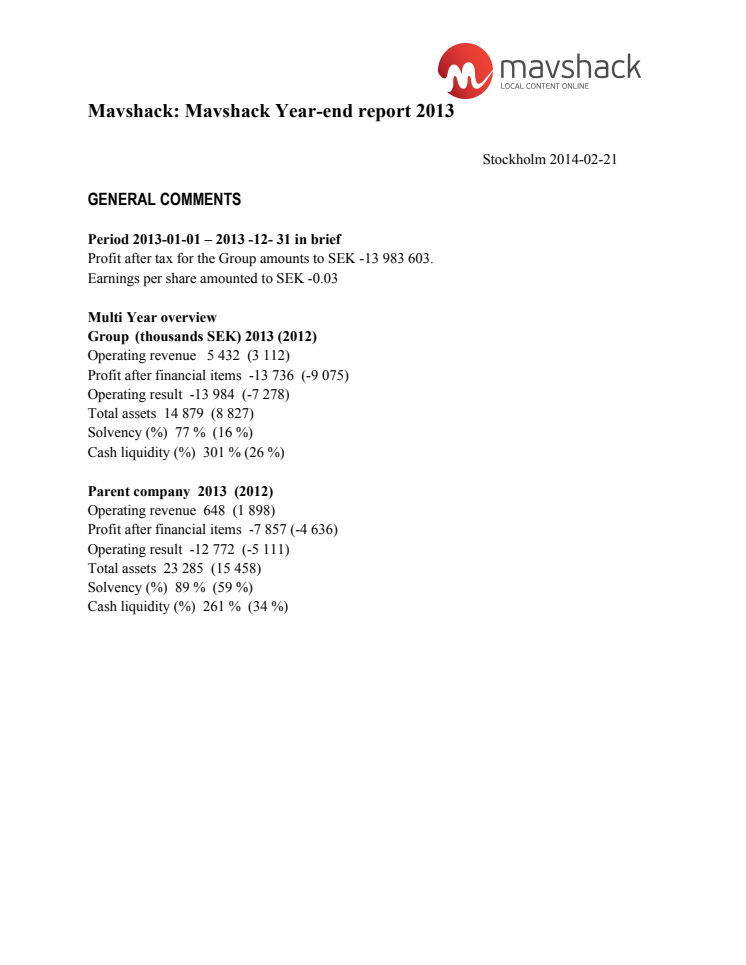 mavshack
LOCAL CONTENT ONLINE

Mavshack: Mavshack Year-end report 2013

Stockholm 2014-02-21

GENERAL COMMENTS

Period 2013-01-01 – 2013 -12- 31 in brief
Profit after tax for the Group amounts to SEK -13 983 603.
Earnings per share amounted to SEK -0.03

Multi Year overview
Group (thousands SEK) 2013 (2012)
Operating revenue 5 432 (3 112)
Profit after financial items -13 736 (-9 075)
Operating result -13 984 (-7 278)
Total assets 14 879 (8 827)
Solvency (%) 77 % (16 %)
Cash liquidity (%) 301 % (26 %)

Parent company 2013 (2012)
Operating revenue 648 (1 898)
Profit after financial items -7 857 (-4 636)
Operating result -12 772 (-5 111)
Total assets 23 285 (15 458)
Solvency (%) 89 % (59 %)
Cash liquidity (%) 261 % (34 %)